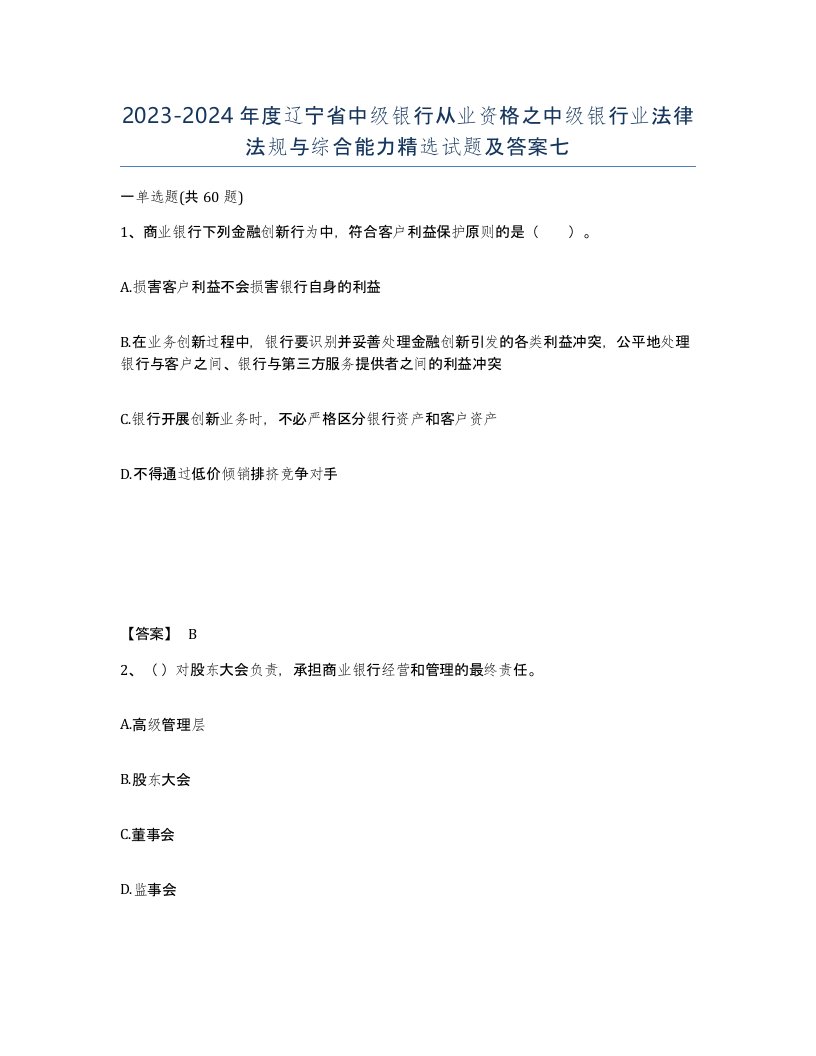 2023-2024年度辽宁省中级银行从业资格之中级银行业法律法规与综合能力精选试题及答案七

一单选题(共60题)

1、商业银行下列金融创新行为中，符合客户利益保护原则的是（　）。

A.损害客户利益不会损害银行自身的利益

B.在业务创新过程中，银行要识别并妥善处理金融创新引发的各类利益冲突，公平地处理银行与客户之间、银行与第三方服务提供者之间的利益冲突

C.银行开展创新业务时，不必严格区分银行资产和客户资产

D.不得通过低价倾销排挤竞争对手

【答案】 B

2、（）对股东大会负责，承担商业银行经营和管理的最终责任。

A.高级管理层

B.股东大会

C.董事会

D.监事会